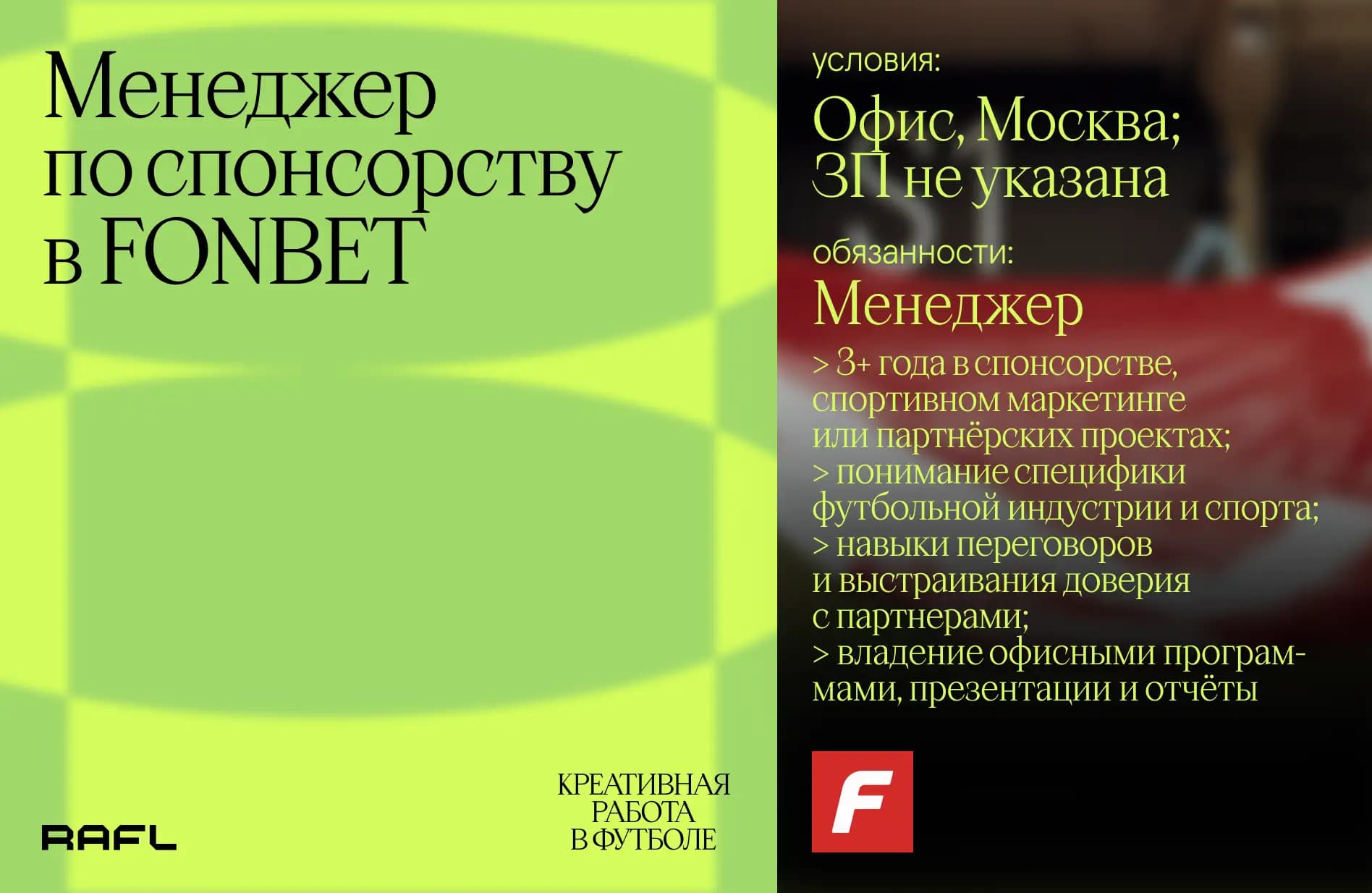 Менеджер по спонсорству в FONBET

RAFL

КРЕАТИВНАЯ РАБОТА В ФУТБОЛЕ

условия:

Офис, Москва; ЗП не указана

обязанности:

Менеджер

> 3+ года в спонсорстве, спортивном маркетинге или партнёрских проектах;
> понимание специфики футбольной индустрии и спорта;
> навыки переговоров и выстраивания доверия с партнерами;
> владение офисными программами, презентации и отчёты

F